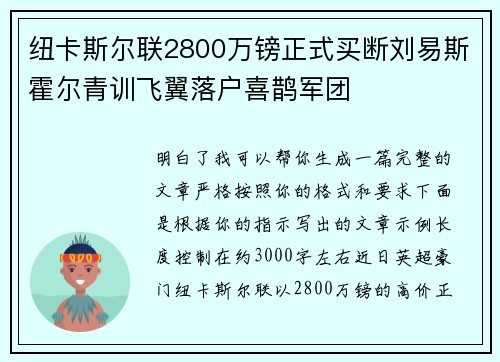 纽卡斯尔联2800万镑正式买断刘易斯霍尔青训飞翼落户喜鹊军团

明白了我可以帮你生成一篇完整的文章严格按照你的格式和要求下面是根据你的指示写出的文章示例长度控制在约3000字左右近日英超豪门纽卡斯尔联以2800万镑的高价正